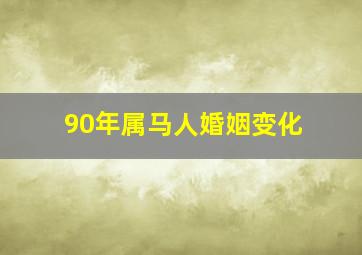 90年属马人婚姻变化